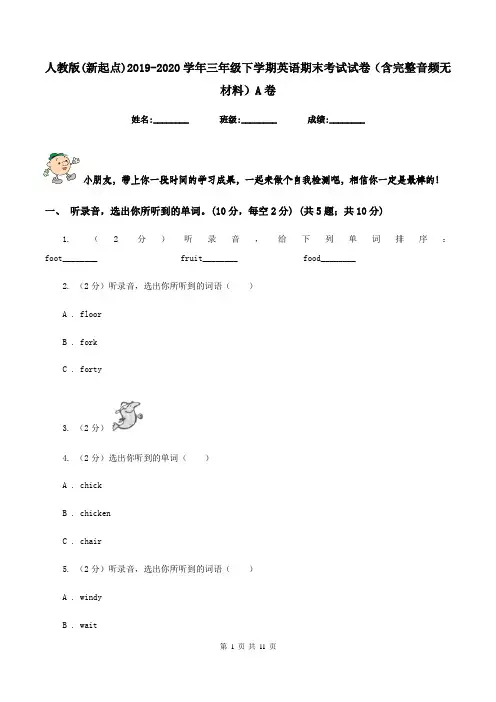 人教版(新起点)2019-2020学年三年级下学期英语期末考试试卷（含完整音频无材料）A卷

姓名:________ 班级:________ 成绩:________

小朋友，带上你一段时间的学习成果，一起来做个自我检测吧，相信你一定是最棒的！

一、 听录音，选出你所听到的单词。(10分，每空2分) (共5题；共10分)

1. （2分）听录音，给下列单词排序：foot________ fruit________ food________

2. （2分）听录音，选出你所听到的词语（　　）

A . floor

B . fork

C . forty

3. （2分）

4. （2分）选出你听到的单词（　　）

A . chick

B . chicken

C . chair

5. （2分）听录音，选出你所听到的词语（　　）

A . windy

B . wait

第 1 页 共 11 页